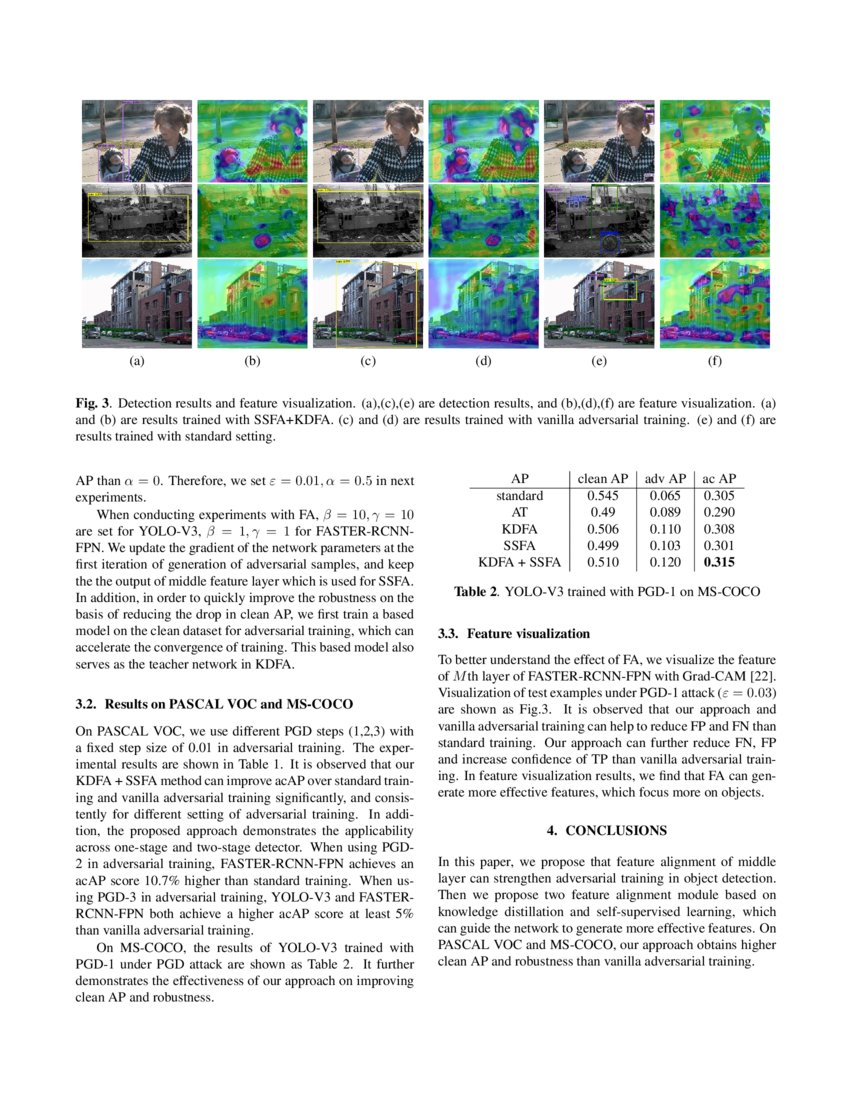 (a) (b) (c) (d) (e) (f)

**Fig. 3**. Detection results and feature visualization. (a),(c),(e) are detection results, and (b),(d),(f) are feature visualization. (a) and (b) are results trained with SSFA+KDFA. (c) and (d) are results trained with vanilla adversarial training. (e) and (f) are results trained with standard setting.

AP than $\alpha = 0$. Therefore, we set $\varepsilon = 0.01, \alpha = 0.5$ in next experiments.

When conducting experiments with FA, $\beta = 10, \gamma = 10$ are set for YOLO-V3, $\beta = 1, \gamma = 1$ for FASTER-RCNN-FPN. We update the gradient of the network parameters at the first iteration of generation of adversarial samples, and keep the the output of middle feature layer which is used for SSFA. In addition, in order to quickly improve the robustness on the basis of reducing the drop in clean AP, we first train a based model on the clean dataset for adversarial training, which can accelerate the convergence of training. This based model also serves as the teacher network in KDFA.

**3.2. Results on PASCAL VOC and MS-COCO**

On PASCAL VOC, we use different PGD steps (1,2,3) with a fixed step size of 0.01 in adversarial training. The experimental results are shown in Table 1. It is observed that our KDFA + SSFA method can improve acAP over standard training and vanilla adversarial training significantly, and consistently for different setting of adversarial training. In addition, the proposed approach demonstrates the applicability across one-stage and two-stage detector. When using PGD-2 in adversarial training, FASTER-RCNN-FPN achieves an acAP score 10.7% higher than standard training. When using PGD-3 in adversarial training, YOLO-V3 and FASTER-RCNN-FPN both achieve a higher acAP score at least 5% than vanilla adversarial training.

On MS-COCO, the results of YOLO-V3 trained with PGD-1 under PGD attack are shown as Table 2. It further demonstrates the effectiveness of our approach on improving clean AP and robustness.

| AP | clean AP | adv AP | ac AP |
|---|---|---|---|
| standard | 0.545 | 0.065 | 0.305 |
| AT | 0.49 | 0.089 | 0.290 |
| KDFA | 0.506 | 0.110 | 0.308 |
| SSFA | 0.499 | 0.103 | 0.301 |
| KDFA + SSFA | 0.510 | 0.120 | **0.315** |

**Table 2**. YOLO-V3 trained with PGD-1 on MS-COCO

**3.3. Feature visualization**

To better understand the effect of FA, we visualize the feature of $M$th layer of FASTER-RCNN-FPN with Grad-CAM [22]. Visualization of test examples under PGD-1 attack ($\varepsilon = 0.03$) are shown as Fig.3. It is observed that our approach and vanilla adversarial training can help to reduce FP and FN than standard training. Our approach can further reduce FN, FP and increase confidence of TP than vanilla adversarial training. In feature visualization results, we find that FA can generate more effective features, which focus more on objects.

**4. CONCLUSIONS**

In this paper, we propose that feature alignment of middle layer can strengthen adversarial training in object detection. Then we propose two feature alignment module based on knowledge distillation and self-supervised learning, which can guide the network to generate more effective features. On PASCAL VOC and MS-COCO, our approach obtains higher clean AP and robustness than vanilla adversarial training.